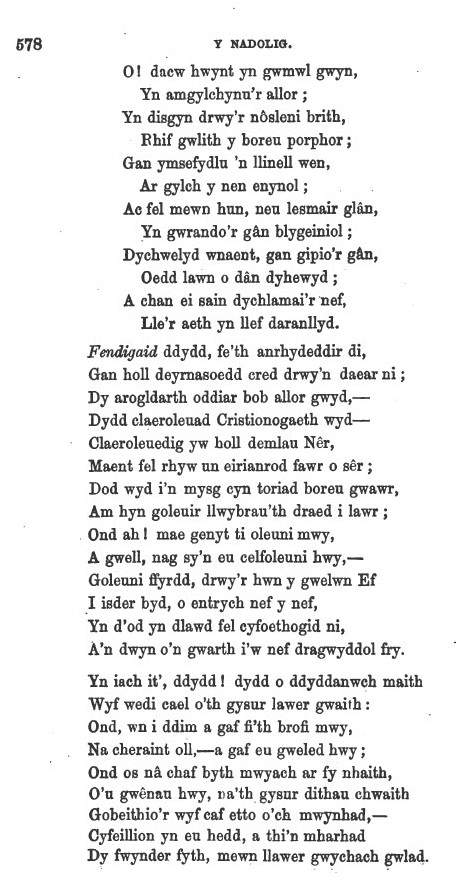 578 Y NADOLIG.

O! dacw hwynt yn gwmwl gwyn,
Yn amgylchynu'r allor;
Yn disgyn drwy'r nôsleni brith,
Rhif gwlith y boreu porphor;
Gan ymsefydlu 'n llinell wen,
Ar gylch y nen enynol;
Ac fel mewn hun, neu lesmair glân,
Yn gwrando'r gân blygeiniol;
Dychwelyd wnaent, gan gipio'r gân,
Oedd lawn o dân dyhewyd;
A chan ei sain dychlamai'r nef,
Lle'r aeth yn llef daranllyd.

Fendigaid ddydd, fe'th anrhydeddir di,
Gan holl deyrnasoedd cred drwy'n daear ni;
Dy arogldarth oddiar bob allor gwyd,—
Dydd claeroleuad Cristionogaeth wyd—
Claeroleuedig yw holl demlau Nêr,
Maent fel rhyw un eirianrod fawr o sêr;
Dod wyd i'n mysg cyn toriad boreu gwawr,
Am hyn goleuir llwybrau'th draed i lawr;
Ond ah! mae genyt ti oleuni mwy,
A gwell, nag sy'n eu celfoleuni hwy,—
Goleuni ffyrdd, drwy'r hwn y gwelwn Ef
I isder byd, o entrych nef y nef,
Yn d'od yn dlawd fel cyfoethogid ni,
A'n dwyn o'n gwarth i'w nef dragwyddol fry.

Yn iach it', ddydd! dydd o ddyddanwch maith
Wyf wedi cael o'th gysur lawer gwaith:
Ond, wn i ddim a gaf fi'th brofi mwy,
Na cheraint oll,—a gaf eu gweled hwy;
Ond os nâ chaf byth mwyach ar fy nhaith,
O'u gwênau hwy, na'th gysur dithau chwaith
Gobeithio'r wyf caf etto o'ch mwynhad,—
Cyfeillion yn eu hedd, a thi'n mharhad
Dy fwynder fyth, mewn llawer gwychach gwlad.